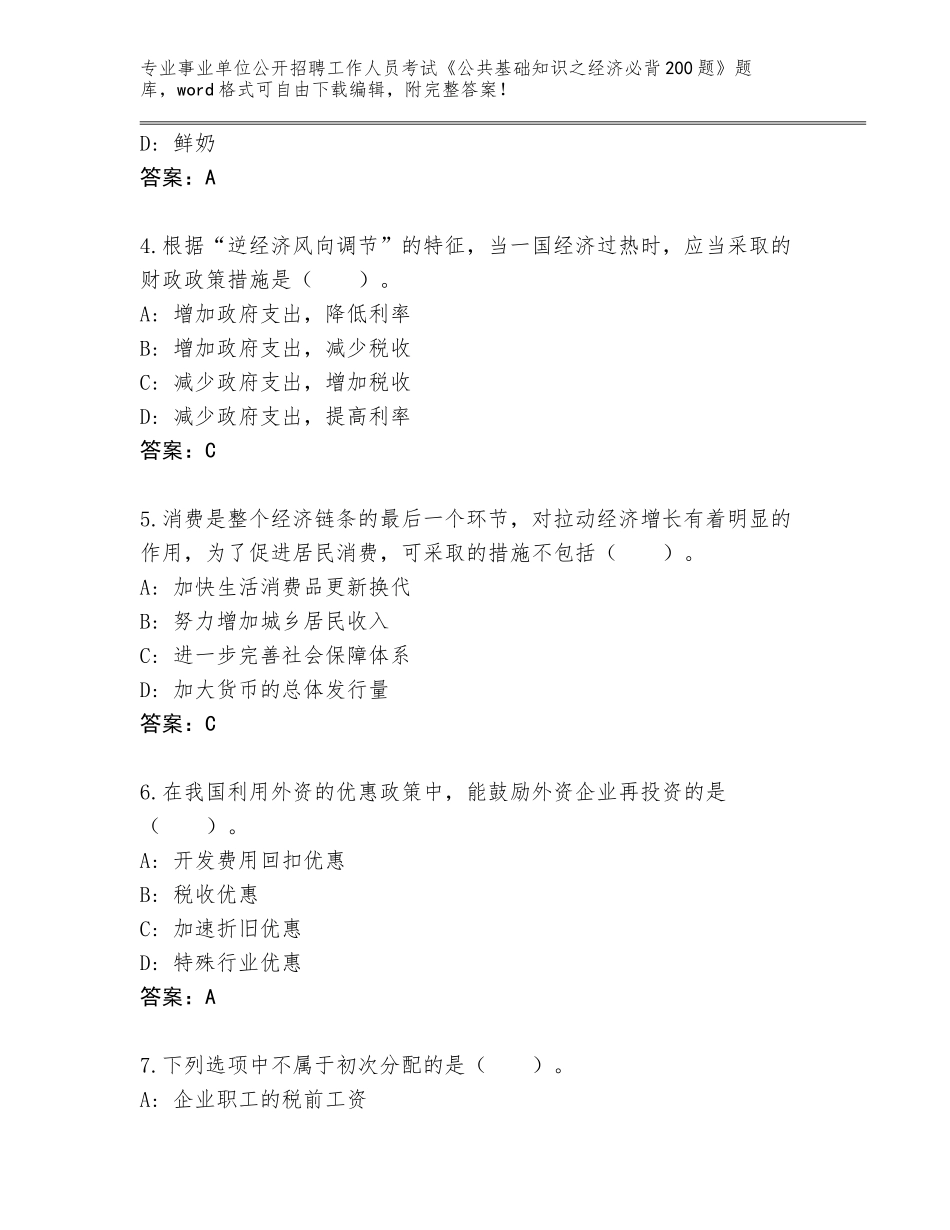 专业事业单位公开招聘工作人员考试《公共基础知识之经济必背200题》题库，word格式可自由下载编辑，附完整答案！

D：鲜奶
答案：A

4.根据“逆经济风向调节”的特征，当一国经济过热时，应当采取的财政政策措施是（　　）。
A：增加政府支出，降低利率
B：增加政府支出，减少税收
C：减少政府支出，增加税收
D：减少政府支出，提高利率
答案：C

5.消费是整个经济链条的最后一个环节，对拉动经济增长有着明显的作用，为了促进居民消费，可采取的措施不包括（　　）。
A：加快生活消费品更新换代
B：努力增加城乡居民收入
C：进一步完善社会保障体系
D：加大货币的总体发行量
答案：C

6.在我国利用外资的优惠政策中，能鼓励外资企业再投资的是（　　）。
A：开发费用回扣优惠
B：税收优惠
C：加速折旧优惠
D：特殊行业优惠
答案：A

7.下列选项中不属于初次分配的是（　　）。
A：企业职工的税前工资